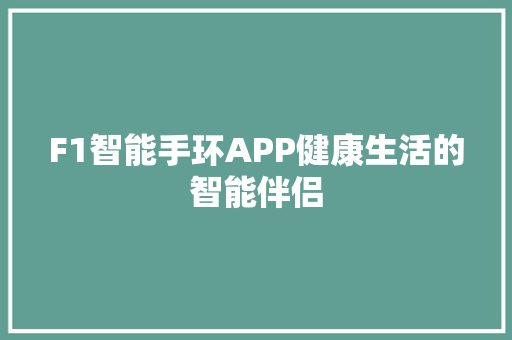 F1智能手环APP健康生活的智能伴侣